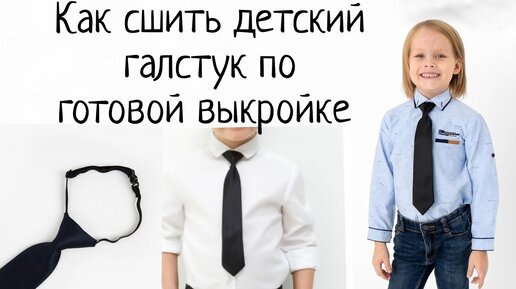 Как сшить детский галстук по готовой выкройке